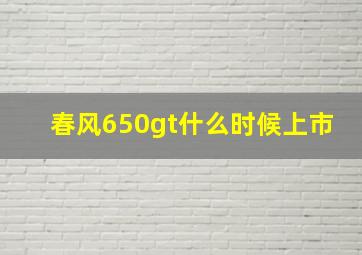 春风650gt什么时候上市